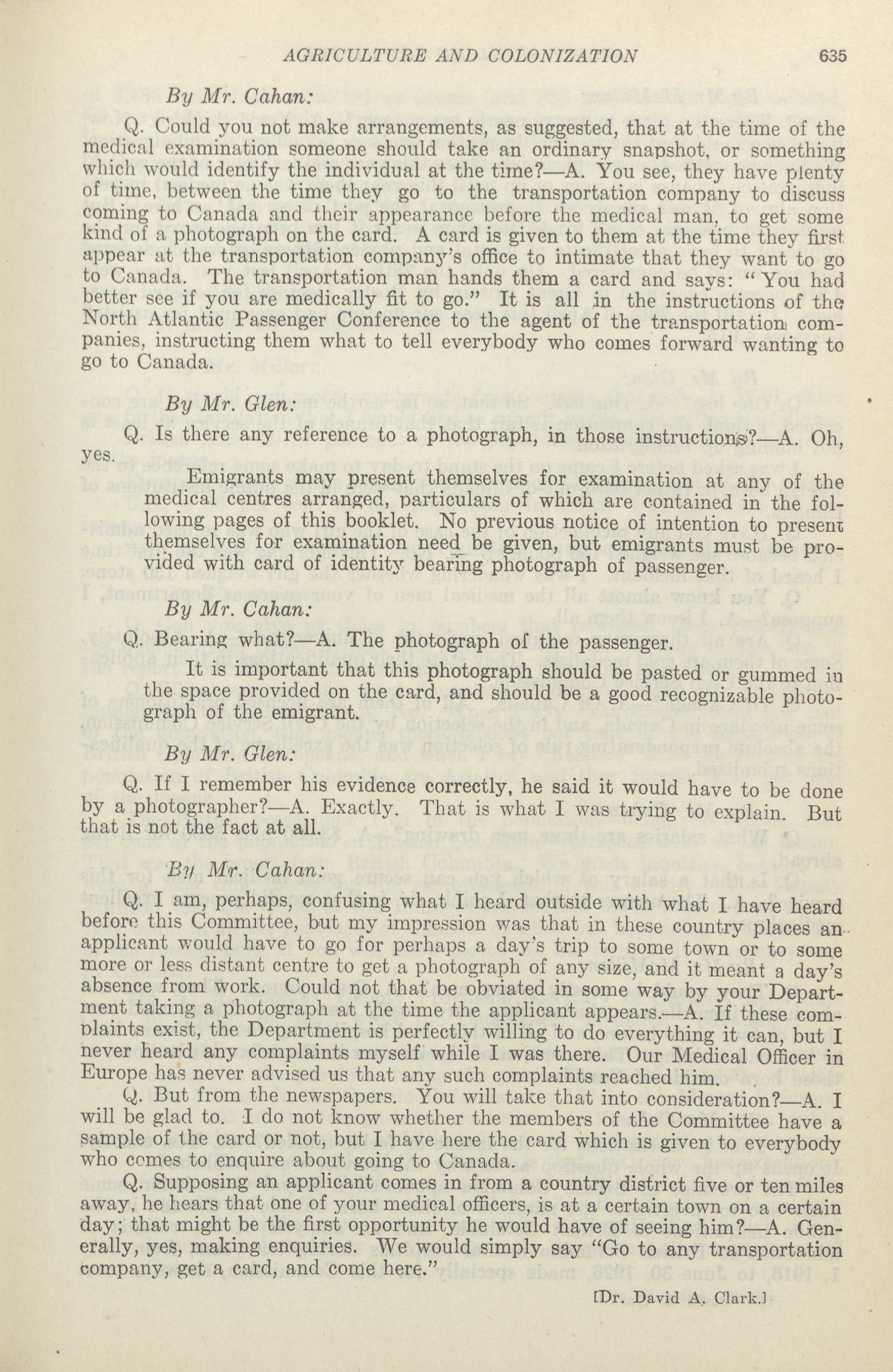 AGRICULTURE AND COLONIZATION 635

By Mr. Cahan:

Q. Could you not make arrangements, as suggested, that at the time of the medical examination someone should take an ordinary snapshot, or something which would identify the individual at the time?—A. You see, they have plenty of time, between the time they go to the transportation company to discuss coming to Canada and their appearance before the medical man, to get some kind of a photograph on the card. A card is given to them at the time they first appear at the transportation company's office to intimate that they want to go to Canada. The transportation man hands them a card and says: "You had better see if you are medically fit to go." It is all in the instructions of the North Atlantic Passenger Conference to the agent of the transportation companies, instructing them what to tell everybody who comes forward wanting to go to Canada.

By Mr. Glen:

Q. Is there any reference to a photograph, in those instructions?—A. Oh, yes.

Emigrants may present themselves for examination at any of the medical centres arranged, particulars of which are contained in the following pages of this booklet. No previous notice of intention to present themselves for examination need be given, but emigrants must be provided with card of identity bearing photograph of passenger.

By Mr. Cahan:

Q. Bearing what?—A. The photograph of the passenger.

It is important that this photograph should be pasted or gummed in the space provided on the card, and should be a good recognizable photograph of the emigrant.

By Mr. Glen:

Q. If I remember his evidence correctly, he said it would have to be done by a photographer?—A. Exactly. That is what I was trying to explain. But that is not the fact at all.

By Mr. Cahan:

Q. I am, perhaps, confusing what I heard outside with what I have heard before this Committee, but my impression was that in these country places an applicant would have to go for perhaps a day's trip to some town or to some more or less distant centre to get a photograph of any size, and it meant a day's absence from work. Could not that be obviated in some way by your Department taking a photograph at the time the applicant appears.—A. If these complaints exist, the Department is perfectly willing to do everything it can, but I never heard any complaints myself while I was there. Our Medical Officer in Europe has never advised us that any such complaints reached him.

Q. But from the newspapers. You will take that into consideration?—A. I will be glad to. I do not know whether the members of the Committee have a sample of the card or not, but I have here the card which is given to everybody who comes to enquire about going to Canada.

Q. Supposing an applicant comes in from a country district five or ten miles away, he hears that one of your medical officers, is at a certain town on a certain day; that might be the first opportunity he would have of seeing him?—A. Generally, yes, making enquiries. We would simply say "Go to any transportation company, get a card, and come here."

[Dr. David A. Clark.]